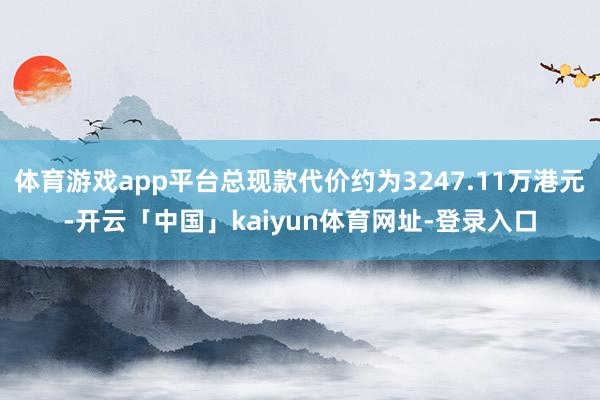 体育游戏app平台总现款代价约为3247.11万港元-开云「中国」kaiyun体育网址-登录入口